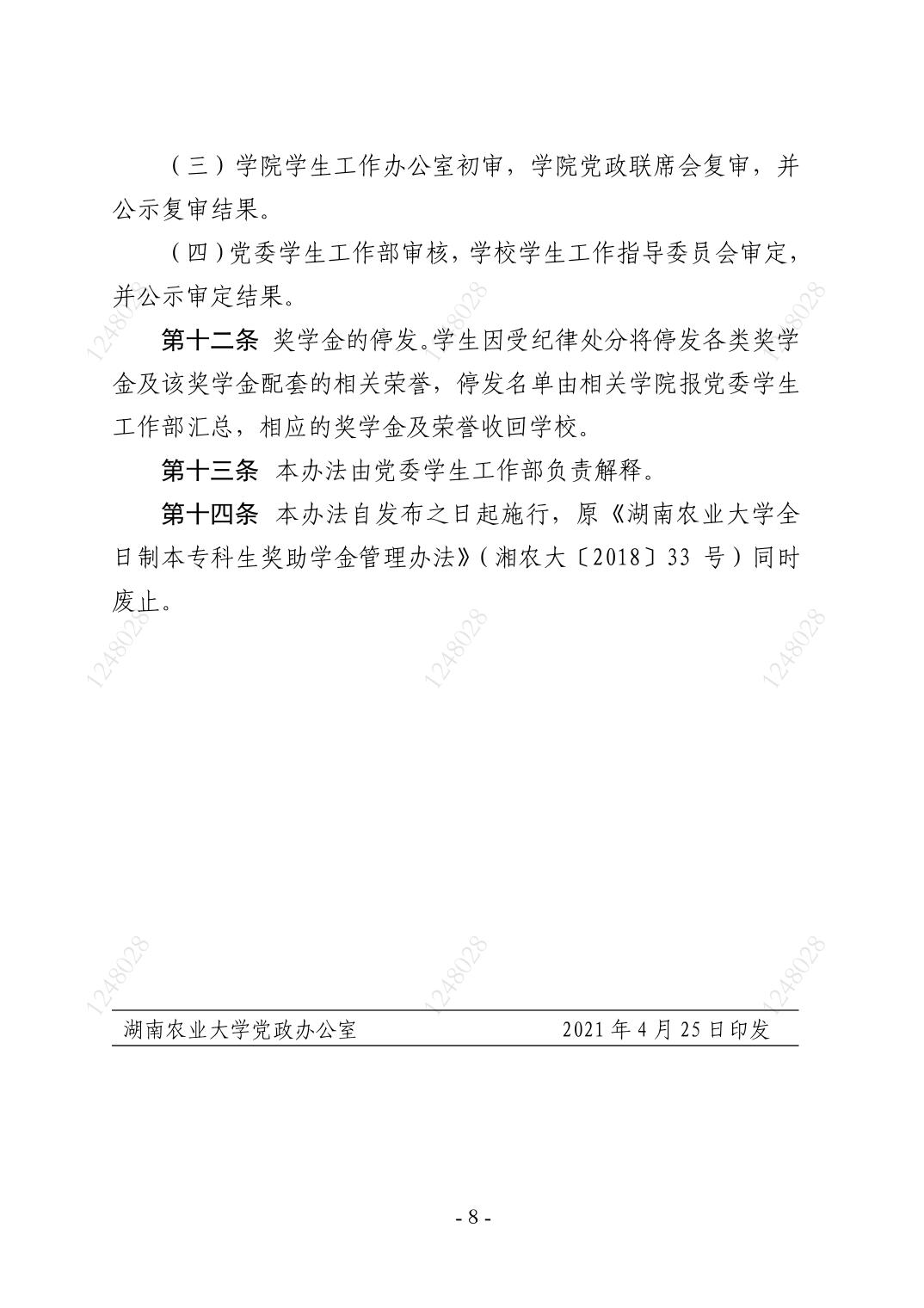 （三）学院学生工作办公室初审，学院党政联席会复审，并公示复审结果。

（四）党委学生工作部审核，学校学生工作指导委员会审定，并公示审定结果。

第十二条 奖学金的停发。学生因受纪律处分将停发各类奖学金及该奖学金配套的相关荣誉，停发名单由相关学院报党委学生工作部汇总，相应的奖学金及荣誉收回学校。

第十三条 本办法由党委学生工作部负责解释。

第十四条 本办法自发布之日起施行，原《湖南农业大学全日制本专科生奖助学金管理办法》（湘农大〔2018〕33 号）同时废止。

1248028 1248028 1248028 1248028 1248028 1248028 1248028 1248028 1248028

湖南农业大学党政办公室 2021 年 4 月 25 日印发

- 8 -